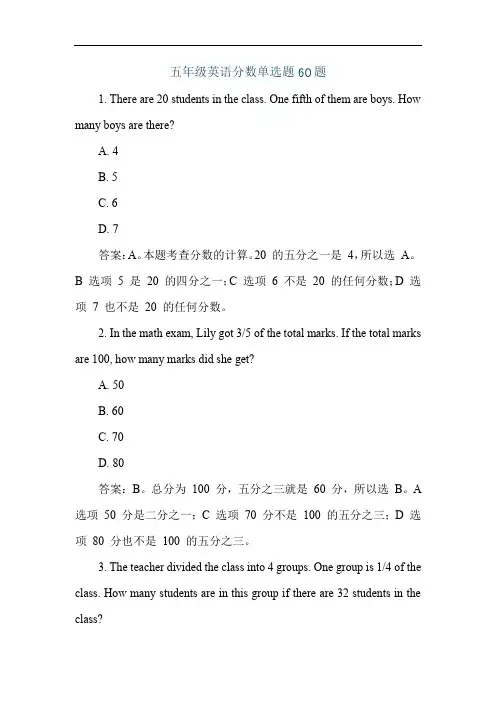 五年级英语分数单选题 60 题

1. There are 20 students in the class. One fifth of them are boys. How many boys are there?

A. 4

B. 5

C. 6

D. 7

答案：A。本题考查分数的计算。20 的五分之一是 4，所以选 A。B 选项 5 是 20 的四分之一；C 选项 6 不是 20 的任何分数；D 选项 7 也不是 20 的任何分数。

2. In the math exam, Lily got 3/5 of the total marks. If the total marks are 100, how many marks did she get?

A. 50

B. 60

C. 70

D. 80

答案：B。总分为 100 分，五分之三就是 60 分，所以选 B。A 选项 50 分是二分之一；C 选项 70 分不是 100 的五分之三；D 选项 80 分也不是 100 的五分之三。

3. The teacher divided the class into 4 groups. One group is 1/4 of the class. How many students are in this group if there are 32 students in the class?